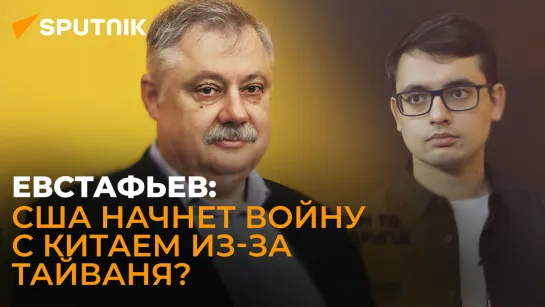 SPUTNIK

ЕВСТАФЬЕВ:
США НАЧНЕТ ВОЙНУ С КИТАЕМ ИЗ-ЗА ТАЙВАНЯ?